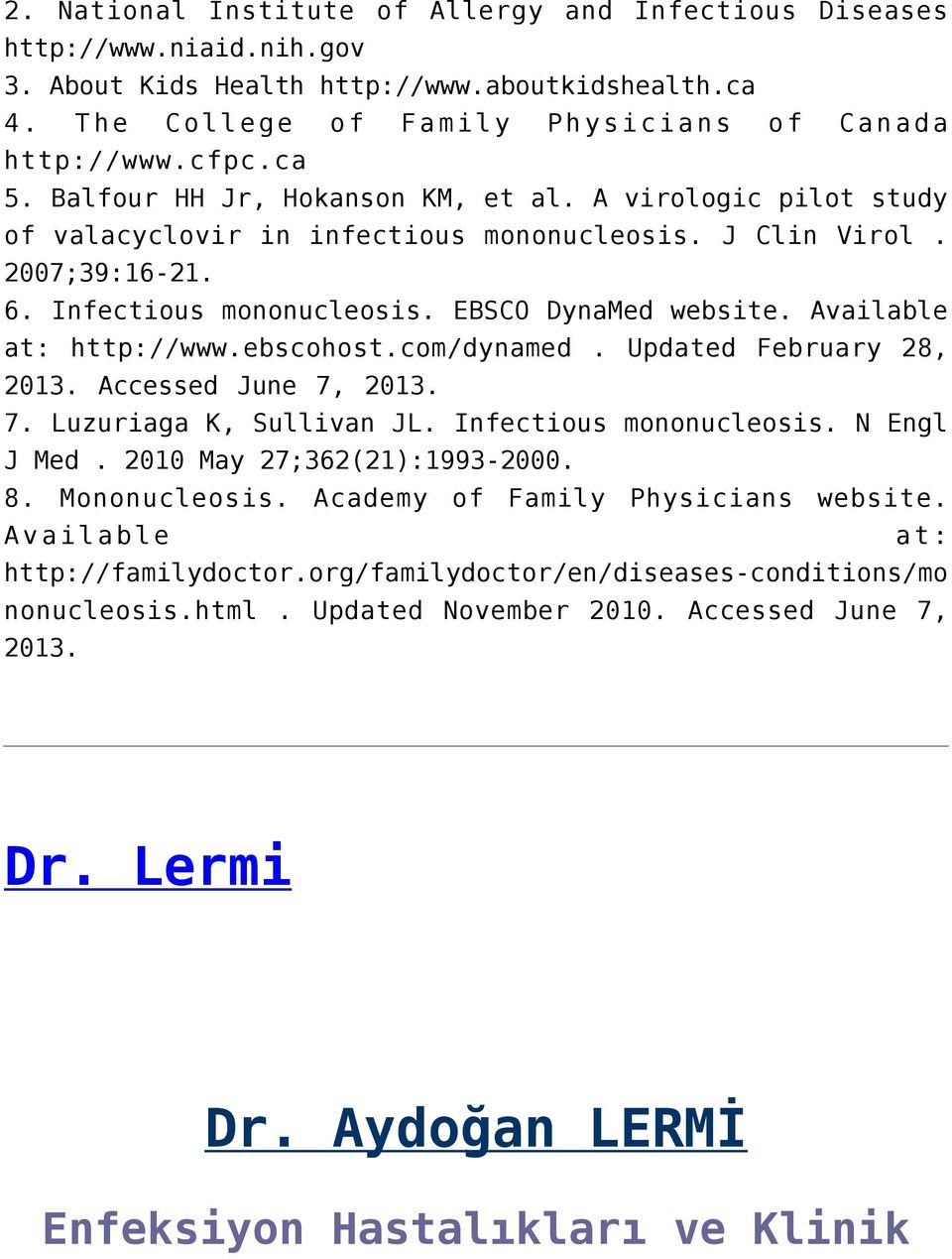 2. National Institute of Allergy and Infectious Diseases http://www.niaid.nih.gov
3. About Kids Health http://www.aboutkidshealth.ca
4. The College of Family Physicians of Canada http://www.cfpc.ca
5. Balfour HH Jr, Hokanson KM, et al. A virologic pilot study of valacyclovir in infectious mononucleosis. J Clin Virol . 2007;39:16-21.
6. Infectious mononucleosis. EBSCO DynaMed website. Available at: http://www.ebscohost.com/dynamed . Updated February 28, 2013. Accessed June 7, 2013.
7. Luzuriaga K, Sullivan JL. Infectious mononucleosis. N Engl J Med . 2010 May 27;362(21):1993-2000.
8. Mononucleosis. Academy of Family Physicians website. Available at: http://familydoctor.org/familydoctor/en/diseases-conditions/mononucleosis.html . Updated November 2010. Accessed June 7, 2013.

Dr. Lermi

Dr. Aydoğan LERMİ

Enfeksiyon Hastalıkları ve Klinik